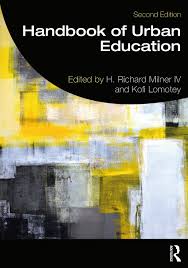 Second Edition

Handbook of Urban Education

Edited by H. Richard Milner IV and Kofi Lomotey

R